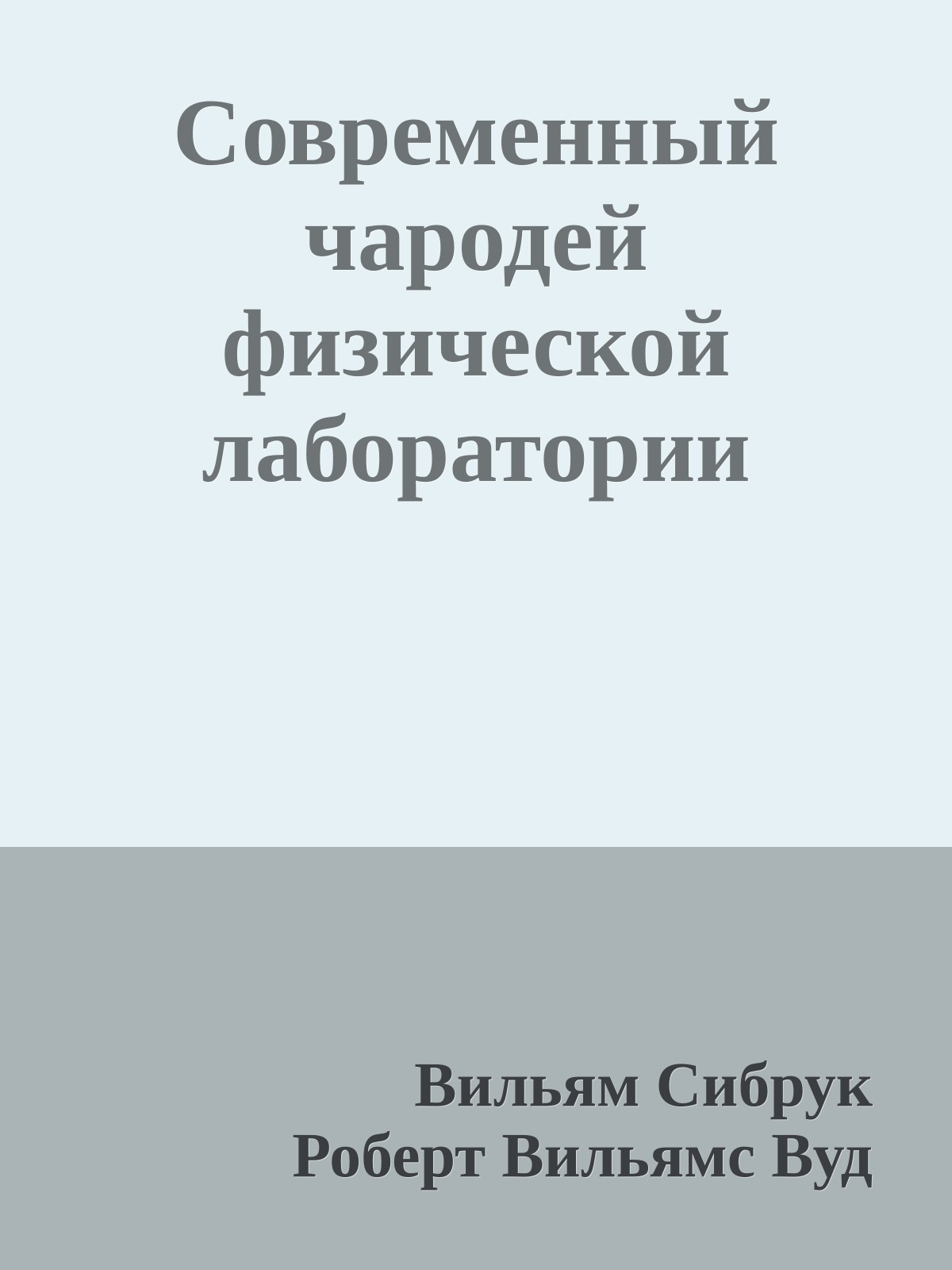 Современный чародей физической лаборатории

Вильям Сибрук
Роберт Вильямс Вуд